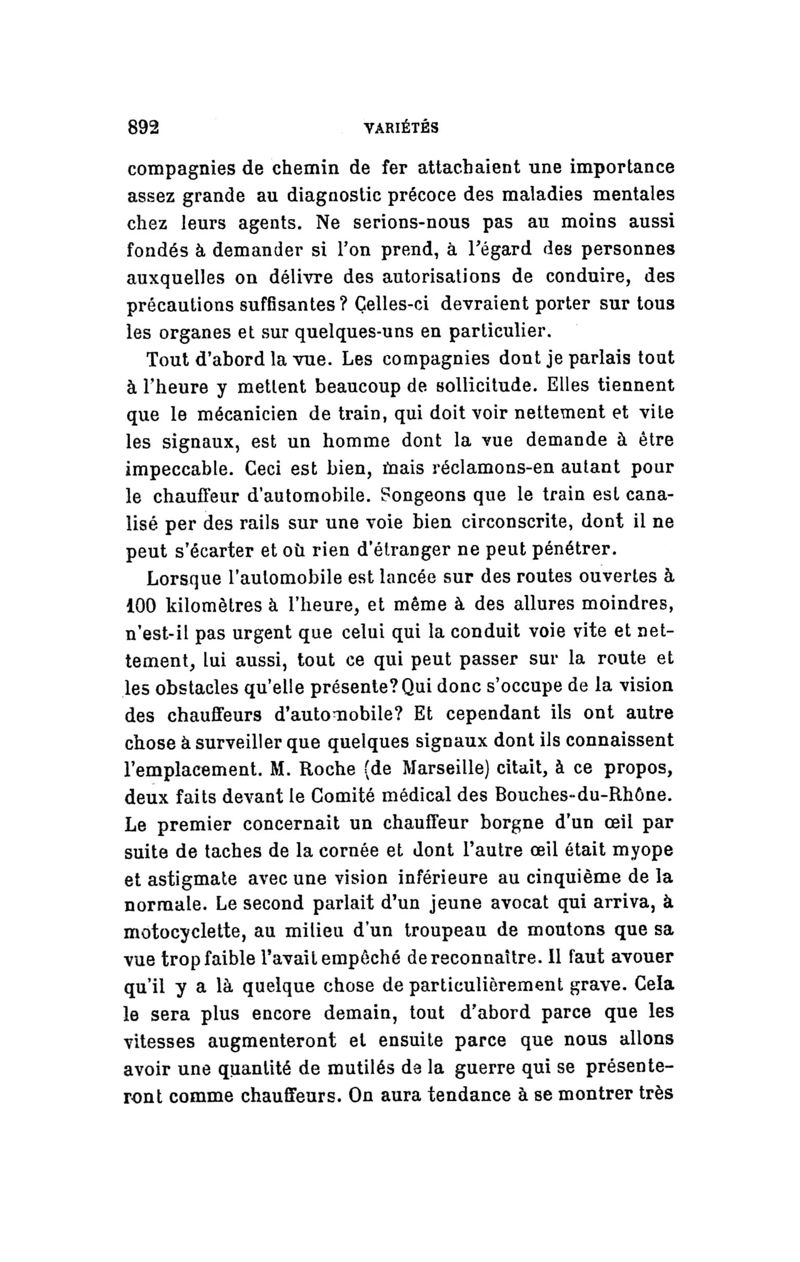 892 VARIÉTÉS

compagnies de chemin de fer attachaient une importance assez grande au diagnostic précoce des maladies mentales chez leurs agents. Ne serions-nous pas au moins aussi fondés à demander si l'on prend, à l'égard des personnes auxquelles on délivre des autorisations de conduire, des précautions suffisantes? Celles-ci devraient porter sur tous les organes et sur quelques-uns en particulier.

Tout d'abord la vue. Les compagnies dont je parlais tout à l'heure y mettent beaucoup de sollicitude. Elles tiennent que le mécanicien de train, qui doit voir nettement et vite les signaux, est un homme dont la vue demande à être impeccable. Ceci est bien, mais réclamons-en autant pour le chauffeur d'automobile. Songeons que le train est canalisé per des rails sur une voie bien circonscrite, dont il ne peut s'écarter et où rien d'étranger ne peut pénétrer.

Lorsque l'automobile est lancée sur des routes ouvertes à 100 kilomètres à l'heure, et même à des allures moindres, n'est-il pas urgent que celui qui la conduit voie vite et nettement, lui aussi, tout ce qui peut passer sur la route et les obstacles qu'elle présente? Qui donc s'occupe de la vision des chauffeurs d'automobile? Et cependant ils ont autre chose à surveiller que quelques signaux dont ils connaissent l'emplacement. M. Roche (de Marseille) citait, à ce propos, deux faits devant le Comité médical des Bouches-du-Rhône. Le premier concernait un chauffeur borgne d'un œil par suite de taches de la cornée et dont l'autre œil était myope et astigmate avec une vision inférieure au cinquième de la normale. Le second parlait d'un jeune avocat qui arriva, à motocyclette, au milieu d'un troupeau de moutons que sa vue trop faible l'avait empêché de reconnaître. Il faut avouer qu'il y a là quelque chose de particulièrement grave. Cela le sera plus encore demain, tout d'abord parce que les vitesses augmenteront et ensuite parce que nous allons avoir une quantité de mutilés de la guerre qui se présenteront comme chauffeurs. On aura tendance à se montrer très